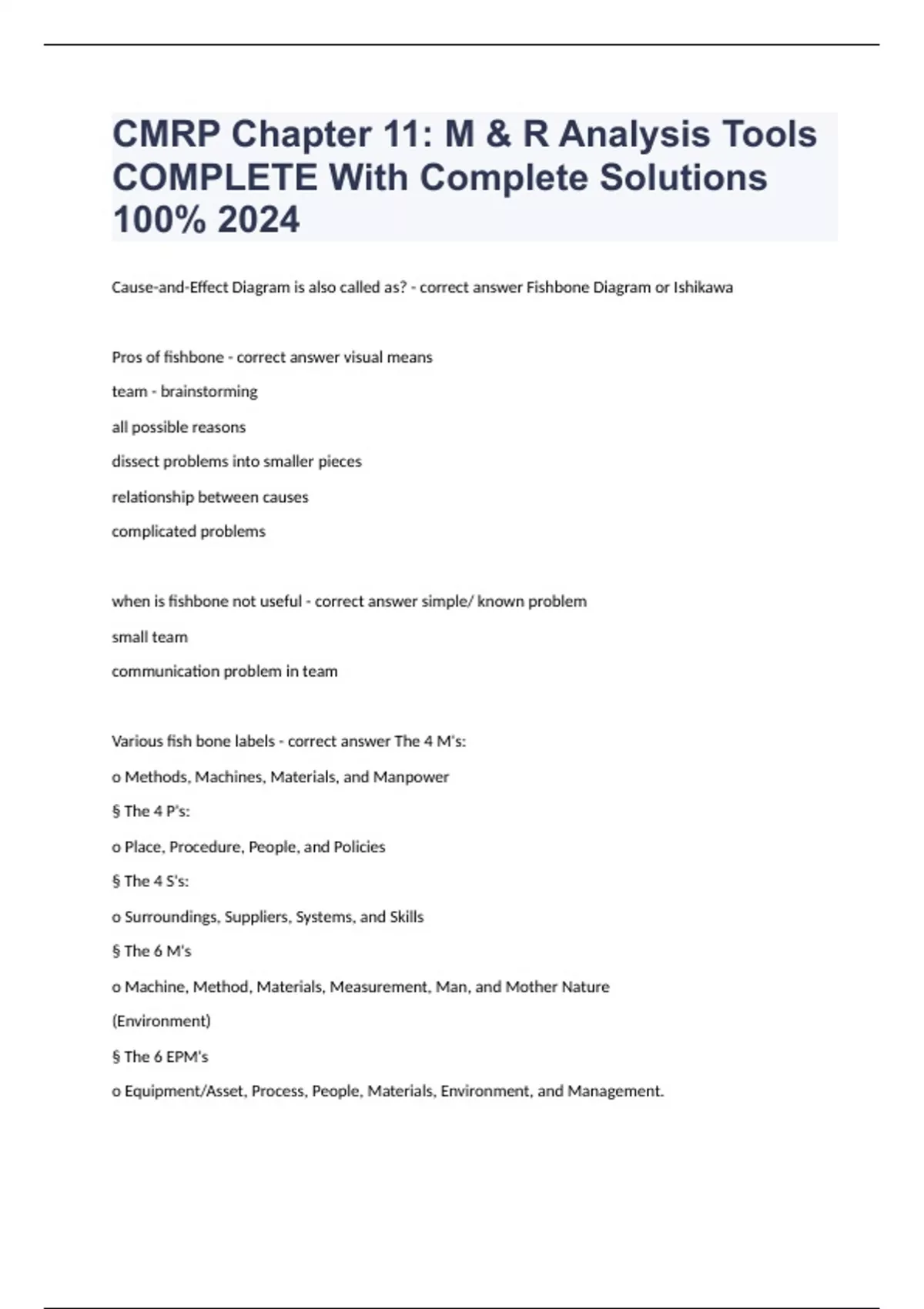 CMRP Chapter 11: M & R Analysis Tools COMPLETE With Complete Solutions 100% 2024

Cause-and-Effect Diagram is also called as? - correct answer Fishbone Diagram or Ishikawa

Pros of fishbone - correct answer visual means

team - brainstorming

all possible reasons

dissect problems into smaller pieces

relationship between causes

complicated problems

when is fishbone not useful - correct answer simple/ known problem

small team

communication problem in team

Various fish bone labels - correct answer The 4 M's:

o Methods, Machines, Materials, and Manpower

§ The 4 P's:

o Place, Procedure, People, and Policies

§ The 4 S's:

o Surroundings, Suppliers, Systems, and Skills

§ The 6 M's

o Machine, Method, Materials, Measurement, Man, and Mother Nature (Environment)

§ The 6 EPM's

o Equipment/Asset, Process, People, Materials, Environment, and Management.